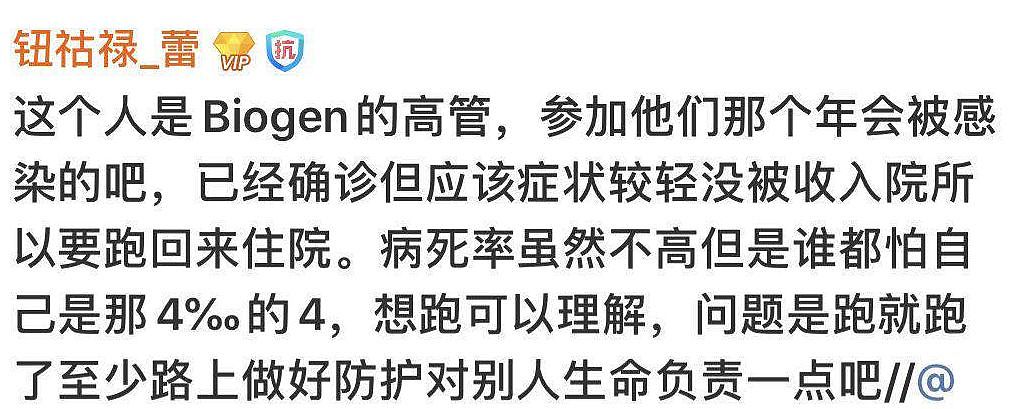 钮祜禄_蕾 VIP 抗

这个人是Biogen的高管，参加他们那个年会被感染的吧，已经确诊但应该症状较轻没被收入院所以要跑回来住院。病死率虽然不高但是谁都怕自己是那4‰的4，想跑可以理解，问题是跑就跑了至少路上做好防护对别人生命负责一点吧//@